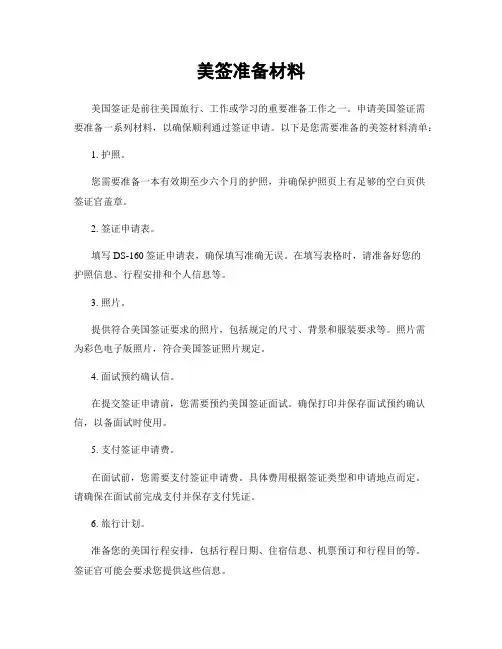 美签准备材料

美国签证是前往美国旅行、工作或学习的重要准备工作之一。申请美国签证需要准备一系列材料，以确保顺利通过签证申请。以下是您需要准备的美签材料清单：

1. 护照。

您需要准备一本有效期至少六个月的护照，并确保护照页上有足够的空白页供签证官盖章。

2. 签证申请表。

填写 DS-160 签证申请表，确保填写准确无误。在填写表格时，请准备好您的护照信息、行程安排和个人信息等。

3. 照片。

提供符合美国签证要求的照片，包括规定的尺寸、背景和服装要求等。照片需为彩色电子版照片，符合美国签证照片规定。

4. 面试预约确认信。

在提交签证申请前，您需要预约美国签证面试。确保打印并保存面试预约确认信，以备面试时使用。

5. 支付签证申请费。

在面试前，您需要支付签证申请费。具体费用根据签证类型和申请地点而定。请确保在面试前完成支付并保存支付凭证。

6. 旅行计划。

准备您的美国行程安排，包括行程日期、住宿信息、机票预订和行程目的等。签证官可能会要求您提供这些信息。